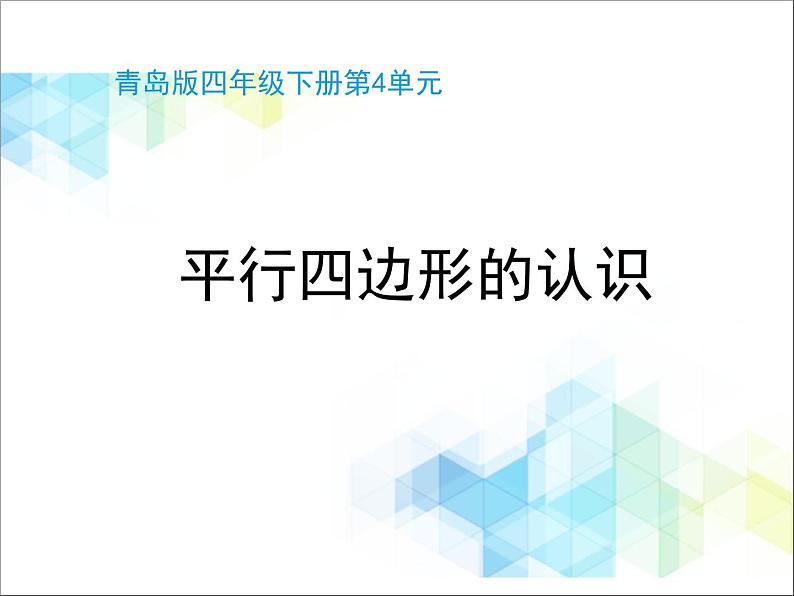 青岛版四年级下册第4单元

平行四边形的认识